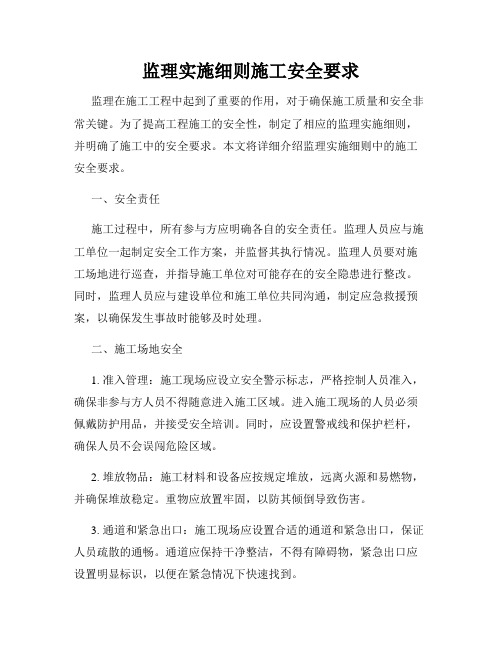 监理实施细则施工安全要求

监理在施工工程中起到了重要的作用，对于确保施工质量和安全非常关键。为了提高工程施工的安全性，制定了相应的监理实施细则，并明确了施工中的安全要求。本文将详细介绍监理实施细则中的施工安全要求。

一、安全责任

施工过程中，所有参与方应明确各自的安全责任。监理人员应与施工单位一起制定安全工作方案，并监督其执行情况。监理人员要对施工场地进行巡查，并指导施工单位对可能存在的安全隐患进行整改。同时，监理人员应与建设单位和施工单位共同沟通，制定应急救援预案，以确保发生事故时能够及时处理。

二、施工场地安全

1. 准入管理：施工现场应设立安全警示标志，严格控制人员准入，确保非参与方人员不得随意进入施工区域。进入施工现场的人员必须佩戴防护用品，并接受安全培训。同时，应设置警戒线和保护栏杆，确保人员不会误闯危险区域。

2. 堆放物品：施工材料和设备应按规定堆放，远离火源和易燃物，并确保堆放稳定。重物应放置牢固，以防其倾倒导致伤害。

3. 通道和紧急出口：施工现场应设置合适的通道和紧急出口，保证人员疏散的通畅。通道应保持干净整洁，不得有障碍物，紧急出口应设置明显标识，以便在紧急情况下快速找到。